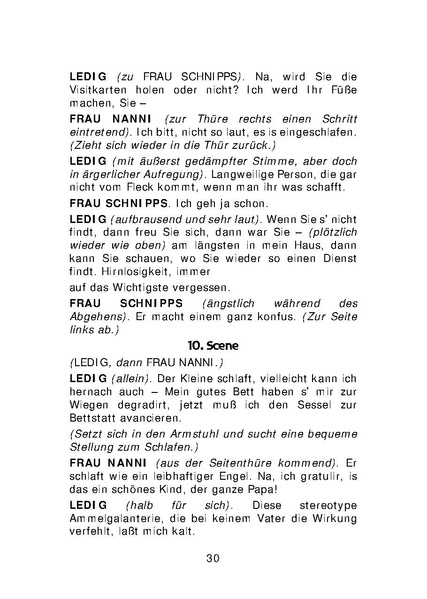 LEDIG (zu FRAU SCHNIPPS). Na, wird Sie die Visitkarten holen oder nicht? Ich werd Ihr Füße machen, Sie –

FRAU NANNI (zur Thüre rechts einen Schritt eintretend). Ich bitt, nicht so laut, es is eingeschlafen. (Zieht sich wieder in die Thür zurück.)

LEDIG (mit äußerst gedämpfter Stimme, aber doch in ärgerlicher Aufregung). Langweilige Person, die gar nicht vom Fleck kommt, wenn man ihr was schafft.

FRAU SCHNIPPS. Ich geh ja schon.

LEDIG (aufbrausend und sehr laut). Wenn Sie s' nicht findt, dann freu Sie sich, dann war Sie – (plötzlich wieder wie oben) am längsten in mein Haus, dann kann Sie schauen, wo Sie wieder so einen Dienst findt. Hirnlosigkeit, immer
auf das Wichtigste vergessen.

FRAU SCHNIPPS (ängstlich während des Abgehens). Er macht einem ganz konfus. (Zur Seite links ab.)

10. Scene

(LEDIG, dann FRAU NANNI.)

LEDIG (allein). Der Kleine schlaft, vielleicht kann ich hernach auch – Mein gutes Bett haben s' mir zur Wiegen degradirt, jetzt muß ich den Sessel zur Bettstatt avancieren.

(Setzt sich in den Armstuhl und sucht eine bequeme Stellung zum Schlafen.)

FRAU NANNI (aus der Seitenthüre kommend). Er schlaft wie ein leibhaftiger Engel. Na, ich gratulir, is das ein schönes Kind, der ganze Papa!

LEDIG (halb für sich). Diese stereotype Ammelgalanterie, die bei keinem Vater die Wirkung verfehlt, laßt mich kalt.

30